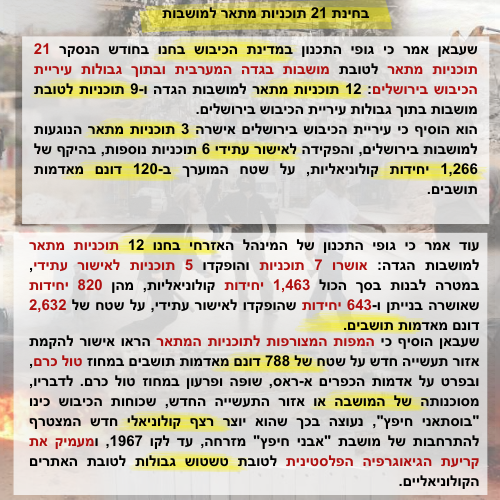 בחינת 21 תוכניות מתאר למושבות

שעבאן אמר כי גופי התכנון במדינת הכיבוש בחנו בחודש הנסקר 21 תוכניות מתאר לטובת מושבות בגדה המערבית ובתוך גבולות עיריית הכיבוש בירושלים: 12 תוכניות מתאר למושבות הגדה ו-9 תוכניות לטובת מושבות בתוך גבולות עיריית הכיבוש בירושלים.

הוא הוסיף כי עיריית הכיבוש בירושלים אישרה 3 תוכניות מתאר הנוגעות למושבות בירושלים, והפקידה לאישור עתידי 6 תוכניות נוספות, בהיקף של 1,266 יחידות קולוניאליות, על שטח המוערך ב-120 דונם מאדמות תושבים.

עוד אמר כי גופי התכנון של המינהל האזרחי בחנו 12 תוכניות מתאר למושבות הגדה: אושרו 7 תוכניות והופקדו 5 תוכניות לאישור עתידי, במטרה לבנות בסך הכול 1,463 יחידות קולוניאליות, מהן 820 יחידות שאושרה בנייתן ו-643 יחידות שהופקדו לאישור עתידי, על שטח של 2,632 דונם מאדמות תושבים.

שעבאן הוסיף כי המפות המצורפות לתוכניות המתאר הראו אישור להקמת אזור תעשייה חדש על שטח של 788 דונם מאדמות תושבים במחוז טול כרם, ובפרט על אדמות הכפרים א-ראס, שופה ופרעון במחוז טול כרם. לדבריו, מסוכנותה של המושבה או אזור התעשייה החדש, שכוחות הכיבוש כינו "בוסתאני חיפץ", נעוצה בכך שהוא יוצר רצף קולוניאלי חדש המצטרף להתרחבות של מושבת "אבני חיפץ" מזרחה, עד לקו 1967, ומעמיק את קריעת הגיאוגרפיה הפלסטינית לטובת טשטוש גבולות לטובת האתרים הקולוניאליים.